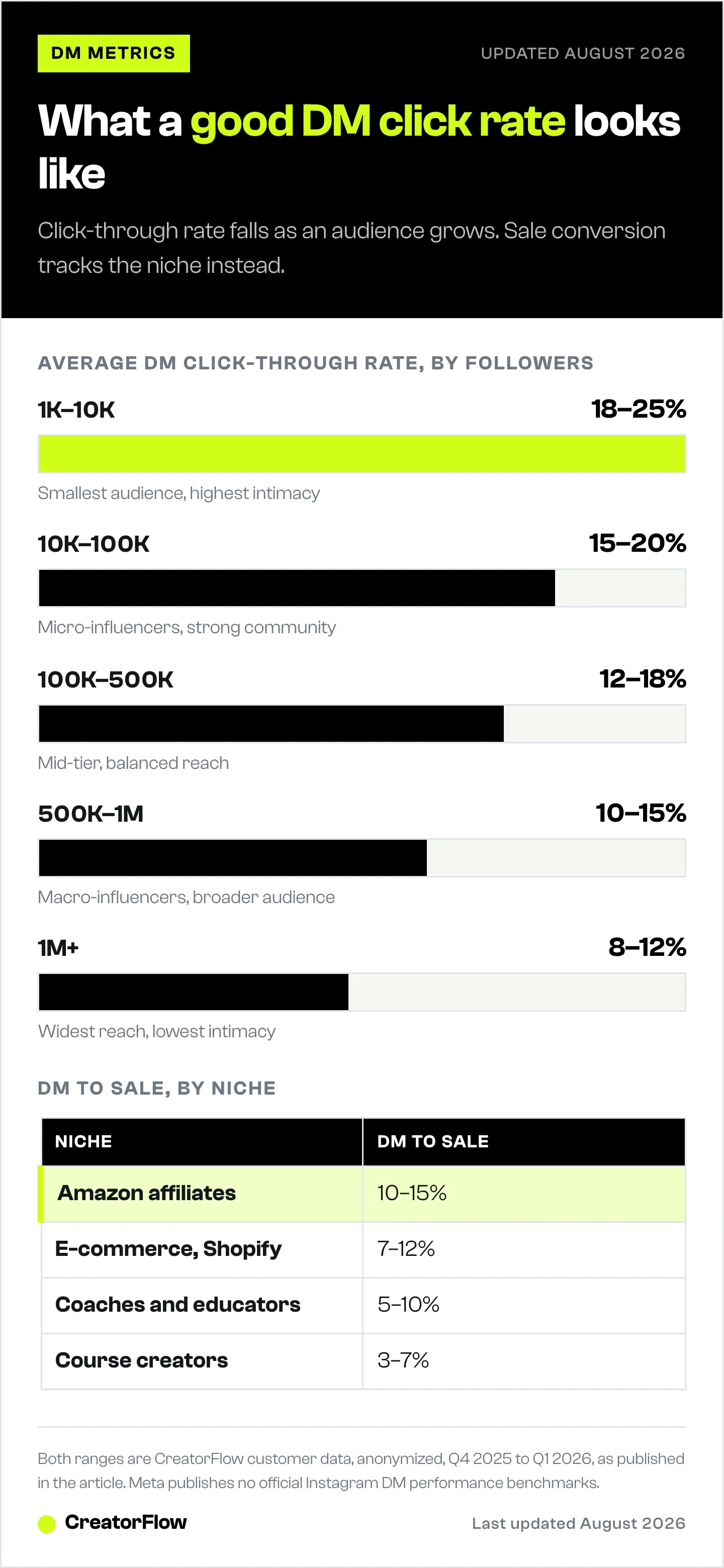 DM METRICS

UPDATED AUGUST 2026

What a good DM click rate looks like

Click-through rate falls as an audience grows. Sale conversion tracks the niche instead.

AVERAGE DM CLICK-THROUGH RATE, BY FOLLOWERS

1K–10K 18–25%

Smallest audience, highest intimacy

10K–100K 15–20%

Micro-influencers, strong community

100K–500K 12–18%

Mid-tier, balanced reach

500K–1M 10–15%

Macro-influencers, broader audience

1M+ 8–12%

Widest reach, lowest intimacy

DM TO SALE, BY NICHE

| NICHE | DM TO SALE |
|---|---|
| Amazon affiliates | 10–15% |
| E-commerce, Shopify | 7–12% |
| Coaches and educators | 5–10% |
| Course creators | 3–7% |

Both ranges are CreatorFlow customer data, anonymized, Q4 2025 to Q1 2026, as published in the article. Meta publishes no official Instagram DM performance benchmarks.

CreatorFlow

Last updated August 2026